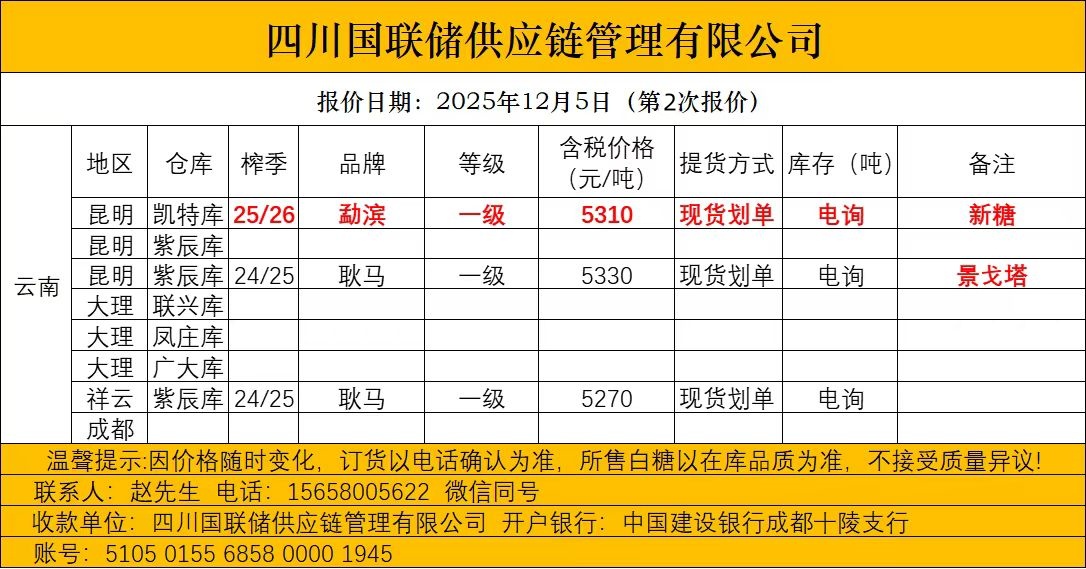 四川国联储供应链管理有限公司

报价日期：2025年12月5日（第2次报价）

|  | 地区 | 仓库 | 榨季 | 品牌 | 等级 | 含税价格(元/吨) | 提货方式 | 库存（吨） | 备注 |
|---|---|---|---|---|---|---|---|---|---|
| 云南 | 昆明 | 凯特库 | 25/26 | 勐滨 | 一级 | 5310 | 现货划单 | 电询 | 新糖 |
|  | 昆明 | 紫辰库 |  |  |  |  |  |  |  |
|  | 昆明 | 紫辰库 | 24/25 | 耿马 | 一级 | 5330 | 现货划单 | 电询 | 景戈塔 |
|  | 大理 | 联兴库 |  |  |  |  |  |  |  |
|  | 大理 | 凤庄库 |  |  |  |  |  |  |  |
|  | 大理 | 广大库 |  |  |  |  |  |  |  |
|  | 祥云 | 紫辰库 | 24/25 | 耿马 | 一级 | 5270 | 现货划单 | 电询 |  |
|  | 成都 |  |  |  |  |  |  |  |  |

温馨提示:因价格随时变化，订货以电话确认为准，所售白糖以在库品质为准，不接受质量异议!

联系人：赵先生 电话：15658005622 微信同号

收款单位：四川国联储供应链管理有限公司 开户银行：中国建设银行成都十陵支行

账号：5105 0155 6858 0000 1945